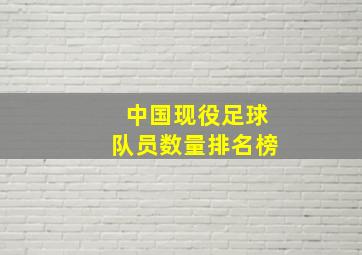 中国现役足球
队员数量排名榜